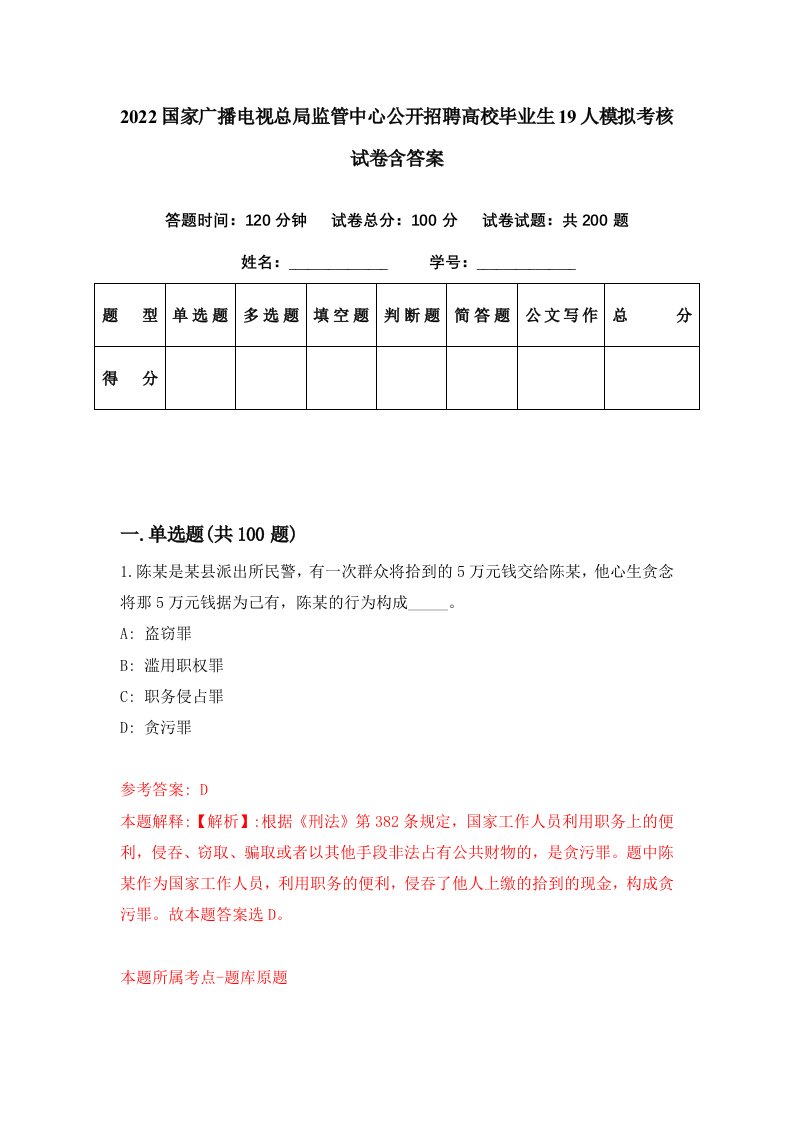 2022国家广播电视总局监管中心公开招聘高校毕业生19人模拟考核试卷含答案

答题时间：120分钟　试卷总分：100分　试卷试题：共200题

姓名：____________　学号：____________

| 题　型 | 单选题 | 多选题 | 填空题 | 判断题 | 简答题 | 公文写作 | 总　分 |
|---|---|---|---|---|---|---|---|
| 得　分 | | | | | | | |

一.单选题(共100题)

1.陈某是某县派出所民警，有一次群众将拾到的5万元钱交给陈某，他心生贪念将那5万元钱据为己有，陈某的行为构成_____。

A: 盗窃罪

B: 滥用职权罪

C: 职务侵占罪

D: 贪污罪

参考答案: D

本题解释:【解析】:根据《刑法》第382条规定，国家工作人员利用职务上的便利，侵吞、窃取、骗取或者以其他手段非法占有公共财物的，是贪污罪。题中陈某作为国家工作人员，利用职务的便利，侵吞了他人上缴的拾到的现金，构成贪污罪。故本题答案选D。

本题所属考点-题库原题